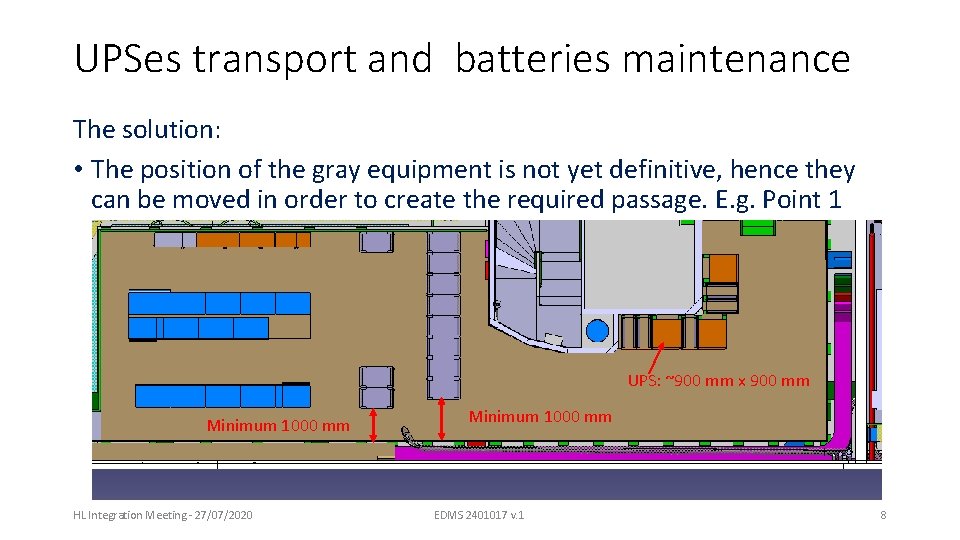 UPSes transport and  batteries maintenance

The solution:

• The position of the gray equipment is not yet definitive, hence they can be moved in order to create the required passage. E.g. Point 1

UPS: ~900 mm x 900 mm

Minimum 1000 mm

Minimum 1000 mm

HL Integration Meeting - 27/07/2020

EDMS 2401017 v.1

8